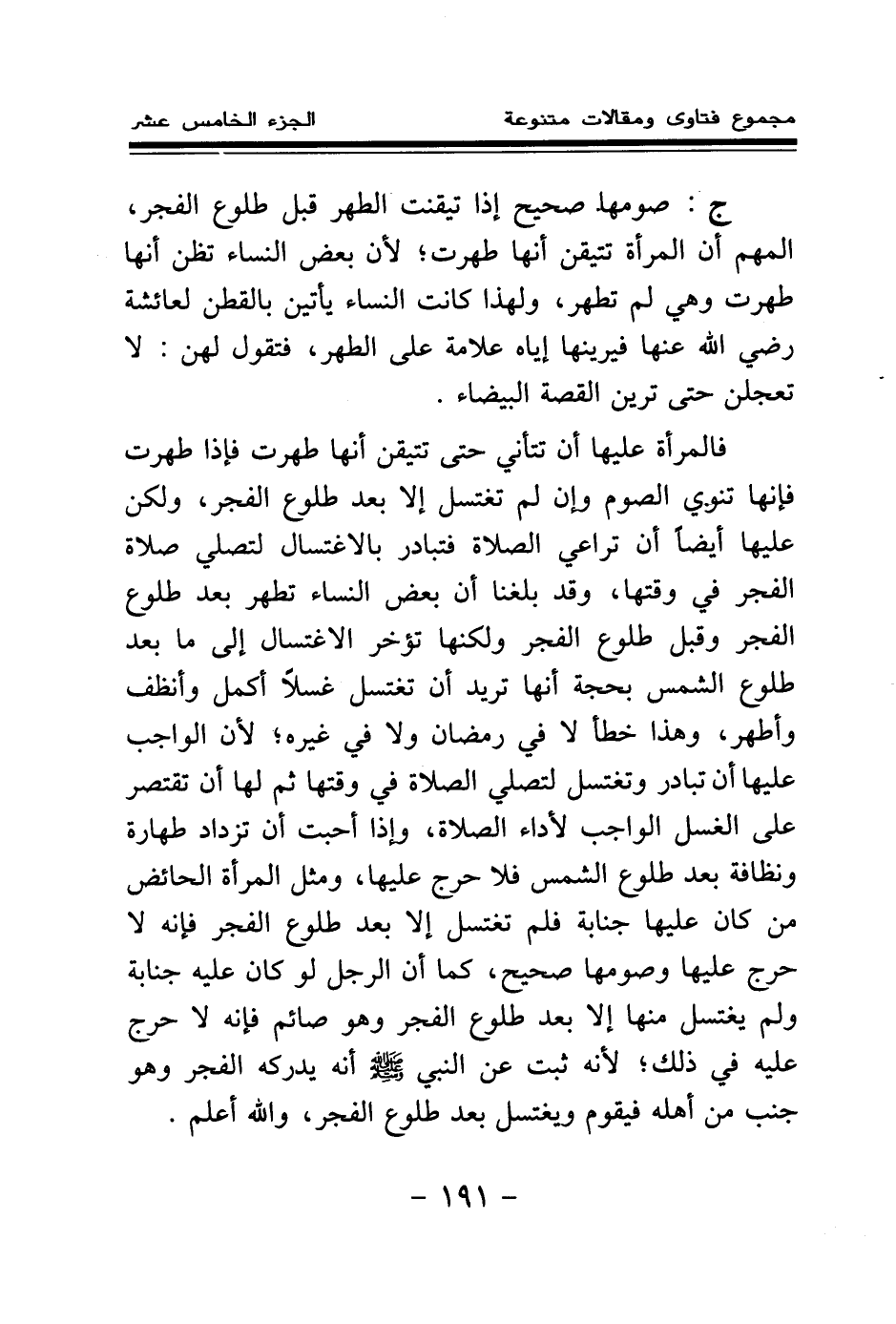 مجموع فتاوى ومقالات متنوعة                الجزء الخامس عشر

ج : صومها صحيح إذا تيقنت الطهر قبل طلوع الفجر، المهم أن المرأة تتيقن أنها طهرت؛ لأن بعض النساء تظن أنها طهرت وهي لم تطهر، ولهذا كانت النساء يأتين بالقطن لعائشة رضي الله عنها فيرينها إياه علامة على الطهر، فتقول لهن : لا تعجلن حتى ترين القصة البيضاء .

فالمرأة عليها أن تتأني حتى تتيقن أنها طهرت فإذا طهرت فإنها تنوي الصوم وإن لم تغتسل إلا بعد طلوع الفجر، ولكن عليها أيضاً أن تراعي الصلاة فتبادر بالاغتسال لتصلي صلاة الفجر في وقتها، وقد بلغنا أن بعض النساء تطهر بعد طلوع الفجر وقبل طلوع الفجر ولكنها تؤخر الاغتسال إلى ما بعد طلوع الشمس بحجة أنها تريد أن تغتسل غسلاً أكمل وأنظف وأطهر، وهذا خطأ لا في رمضان ولا في غيره؛ لأن الواجب عليها أن تبادر وتغتسل لتصلي الصلاة في وقتها ثم لها أن تقتصر على الغسل الواجب لأداء الصلاة، وإذا أحبت أن تزداد طهارة ونظافة بعد طلوع الشمس فلا حرج عليها، ومثل المرأة الحائض من كان عليها جنابة فلم تغتسل إلا بعد طلوع الفجر فإنه لا حرج عليها وصومها صحيح، كما أن الرجل لو كان عليه جنابة ولم يغتسل منها إلا بعد طلوع الفجر وهو صائم فإنه لا حرج عليه في ذلك؛ لأنه ثبت عن النبي ﷺ أنه يدركه الفجر وهو جنب من أهله فيقوم ويغتسل بعد طلوع الفجر، والله أعلم .

- ١٩١ -